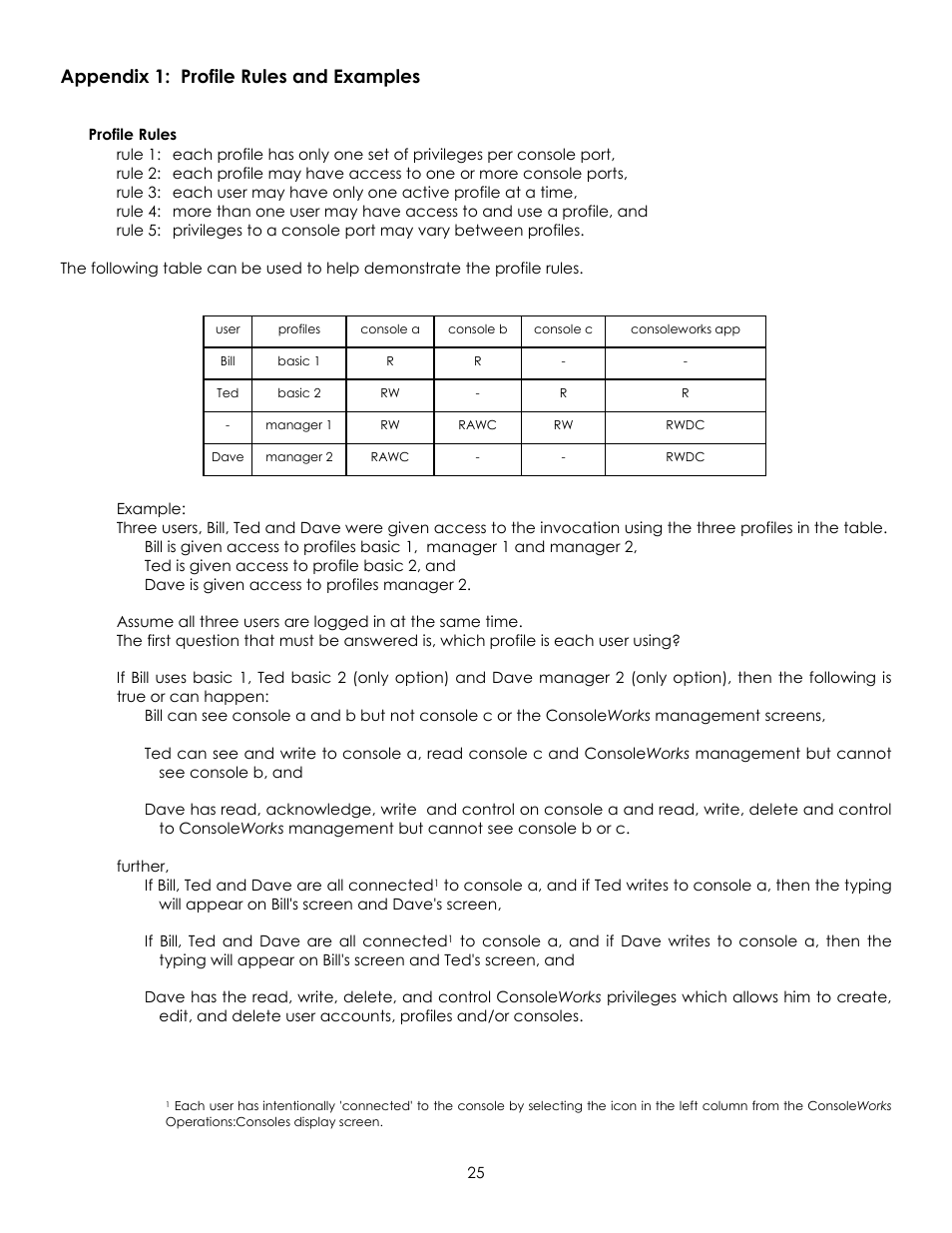 Appendix 1: Profile Rules and Examples

Profile Rules

rule 1: each profile has only one set of privileges per console port,
rule 2: each profile may have access to one or more console ports,
rule 3: each user may have only one active profile at a time,
rule 4: more than one user may have access to and use a profile, and
rule 5: privileges to a console port may vary between profiles.

The following table can be used to help demonstrate the profile rules.

| user | profiles | console a | console b | console c | consoleworks app |
|---|---|---|---|---|---|
| Bill | basic 1 | R | R | - | - |
| Ted | basic 2 | RW | - | R | R |
| - | manager 1 | RW | RAWC | RW | RWDC |
| Dave | manager 2 | RAWC | - | - | RWDC |

Example:
Three users, Bill, Ted and Dave were given access to the invocation using the three profiles in the table.
Bill is given access to profiles basic 1, manager 1 and manager 2,
Ted is given access to profile basic 2, and
Dave is given access to profiles manager 2.

Assume all three users are logged in at the same time.
The first question that must be answered is, which profile is each user using?

If Bill uses basic 1, Ted basic 2 (only option) and Dave manager 2 (only option), then the following is true or can happen:
Bill can see console a and b but not console c or the ConsoleWorks management screens,

Ted can see and write to console a, read console c and ConsoleWorks management but cannot see console b, and

Dave has read, acknowledge, write and control on console a and read, write, delete and control to ConsoleWorks management but cannot see console b or c.

further,
If Bill, Ted and Dave are all connected$^1$ to console a, and if Ted writes to console a, then the typing will appear on Bill's screen and Dave's screen,

If Bill, Ted and Dave are all connected$^1$ to console a, and if Dave writes to console a, then the typing will appear on Bill's screen and Ted's screen, and

Dave has the read, write, delete, and control ConsoleWorks privileges which allows him to create, edit, and delete user accounts, profiles and/or consoles.

$^1$ Each user has intentionally 'connected' to the console by selecting the icon in the left column from the ConsoleWorks Operations:Consoles display screen.

25